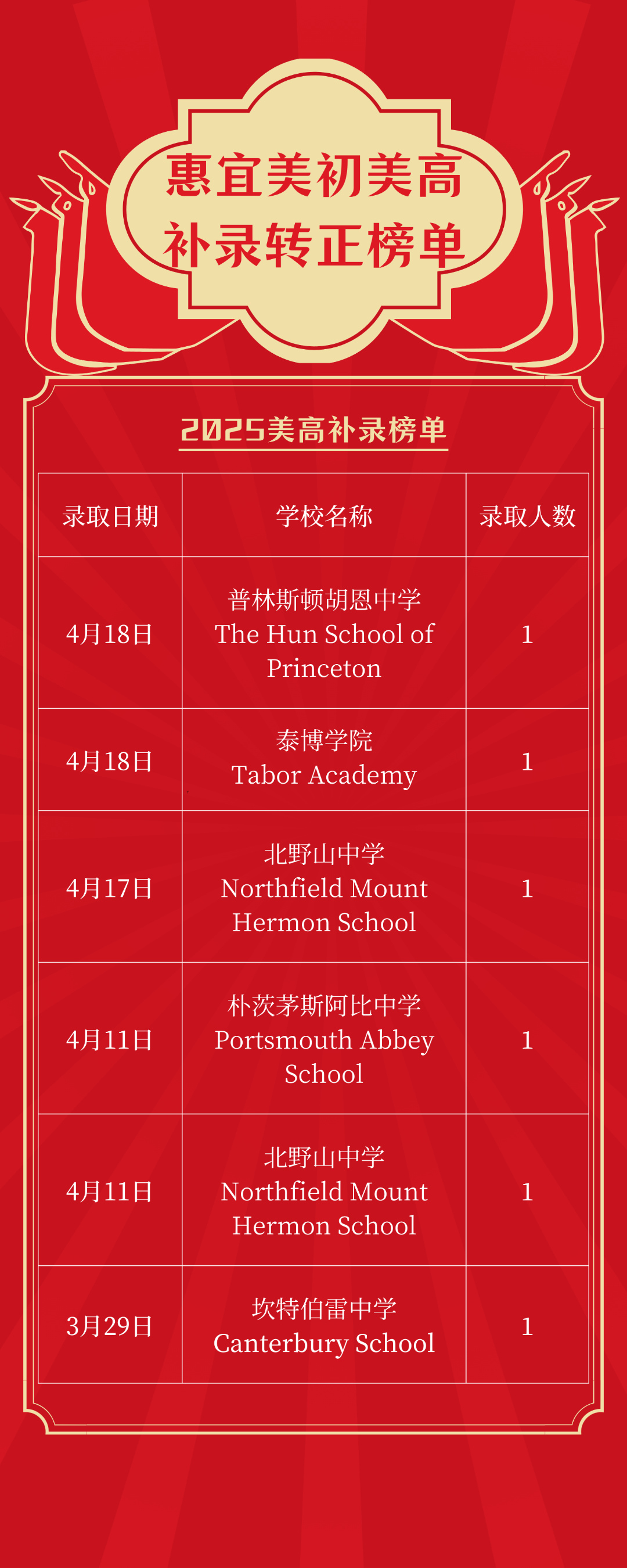 惠宜美初美高
补录转正榜单

2025美高补录榜单

| 录取日期 | 学校名称 | 录取人数 |
|---|---|---|
| 4月18日 | 普林斯顿胡恩中学 The Hun School of Princeton | 1 |
| 4月18日 | 泰博学院 Tabor Academy | 1 |
| 4月17日 | 北野山中学 Northfield Mount Hermon School | 1 |
| 4月11日 | 朴茨茅斯阿比中学 Portsmouth Abbey School | 1 |
| 4月11日 | 北野山中学 Northfield Mount Hermon School | 1 |
| 3月29日 | 坎特伯雷中学 Canterbury School | 1 |